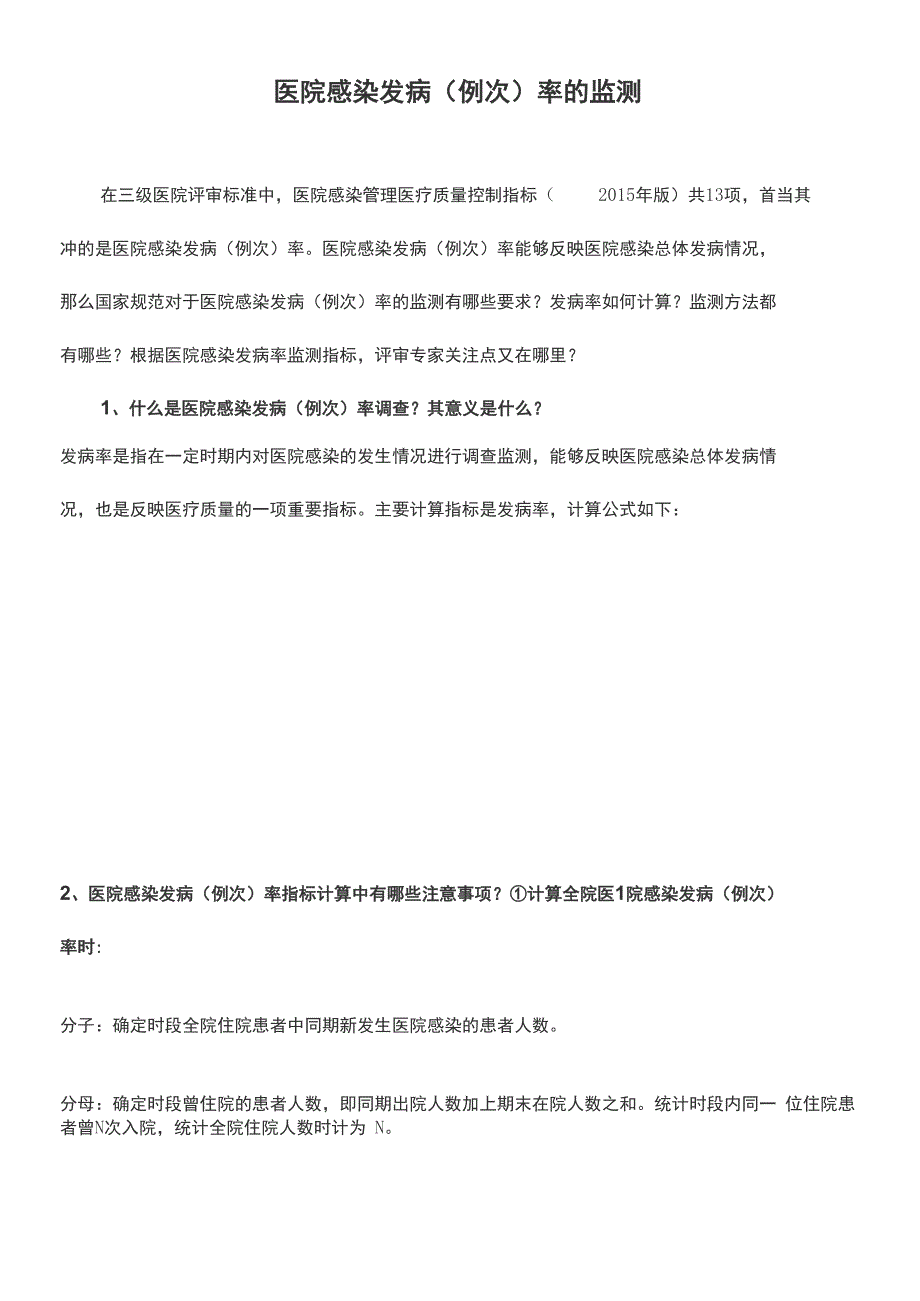 医院感染发病（例次）率的监测

在三级医院评审标准中，医院感染管理医疗质量控制指标（ 2015年版）共13项，首当其冲的是医院感染发病（例次）率。医院感染发病（例次）率能够反映医院感染总体发病情况，那么国家规范对于医院感染发病（例次）率的监测有哪些要求？发病率如何计算？监测方法都有哪些？根据医院感染发病率监测指标，评审专家关注点又在哪里？

1、什么是医院感染发病（例次）率调查？其意义是什么？

发病率是指在一定时期内对医院感染的发生情况进行调查监测，能够反映医院感染总体发病情况，也是反映医疗质量的一项重要指标。主要计算指标是发病率，计算公式如下：

2、医院感染发病（例次）率指标计算中有哪些注意事项？①计算全院医1院感染发病（例次）率时:

分子：确定时段全院住院患者中同期新发生医院感染的患者人数。

分母：确定时段曾住院的患者人数，即同期出院人数加上期末在院人数之和。统计时段内同一 位住院患者曾N次入院，统计全院住院人数时计为 N。